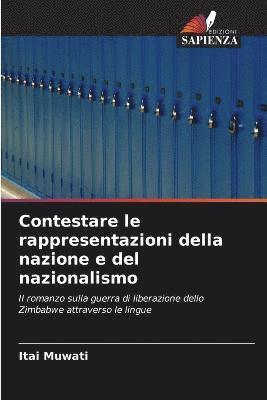 EDIZIONI
SAPIENZA

Contestare le rappresentazioni della nazione e del nazionalismo

Il romanzo sulla guerra di liberazione dello Zimbabwe attraverso le lingue

Itai Muwati